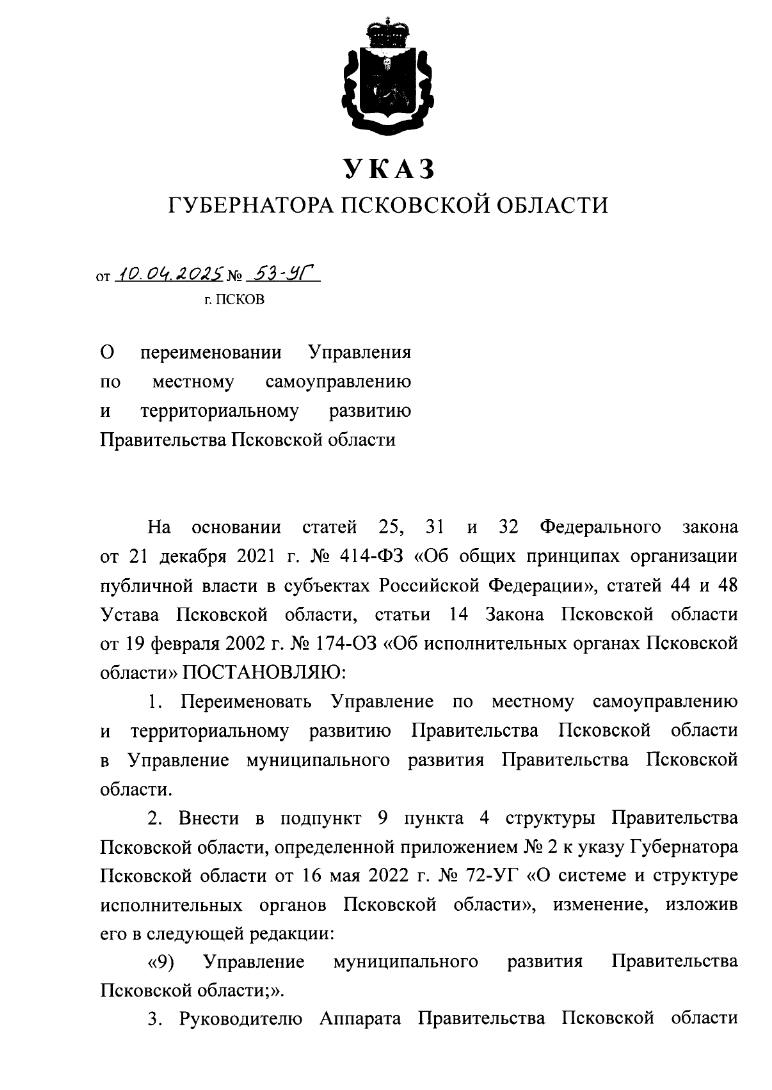 УКАЗ
ГУБЕРНАТОРА ПСКОВСКОЙ ОБЛАСТИ

от 10.04.2025 № 53-УГ
г. ПСКОВ

О переименовании Управления по местному самоуправлению и территориальному развитию Правительства Псковской области

На основании статей 25, 31 и 32 Федерального закона от 21 декабря 2021 г. № 414-ФЗ «Об общих принципах организации публичной власти в субъектах Российской Федерации», статей 44 и 48 Устава Псковской области, статьи 14 Закона Псковской области от 19 февраля 2002 г. № 174-ОЗ «Об исполнительных органах Псковской области» ПОСТАНОВЛЯЮ:

1. Переименовать Управление по местному самоуправлению и территориальному развитию Правительства Псковской области в Управление муниципального развития Правительства Псковской области.

2. Внести в подпункт 9 пункта 4 структуры Правительства Псковской области, определенной приложением № 2 к указу Губернатора Псковской области от 16 мая 2022 г. № 72-УГ «О системе и структуре исполнительных органов Псковской области», изменение, изложив его в следующей редакции:

«9) Управление муниципального развития Правительства Псковской области;».

3. Руководителю Аппарата Правительства Псковской области